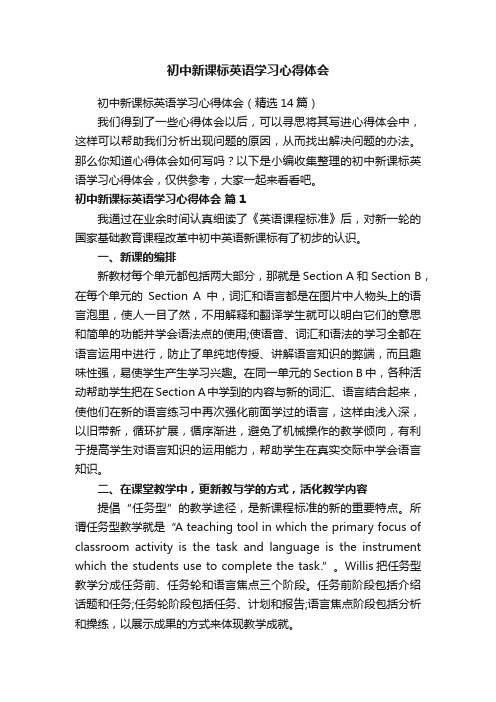 初中新课标英语学习心得体会

初中新课标英语学习心得体会（精选14篇）

我们得到了一些心得体会以后，可以寻思将其写进心得体会中，这样可以帮助我们分析出现问题的原因，从而找出解决问题的办法。那么你知道心得体会如何写吗？以下是小编收集整理的初中新课标英语学习心得体会，仅供参考，大家一起来看看吧。

初中新课标英语学习心得体会 篇1

我通过在业余时间认真细读了《英语课程标准》后，对新一轮的国家基础教育课程改革中初中英语新课标有了初步的认识。

一、新课的编排

新教材每个单元都包括两大部分，那就是Section A和Section B，在每个单元的 Section A 中，词汇和语言都是在图片中人物头上的语言泡里，使人一目了然，不用解释和翻译学生就可以明白它们的意思和简单的功能并学会语法点的使用;使语音、词汇和语法的学习全都在语言运用中进行，防止了单纯地传授、讲解语言知识的弊端，而且趣味性强，易使学生产生学习兴趣。在同一单元的Section B中，各种活动帮助学生把在Section A中学到的内容与新的词汇、语言结合起来，使他们在新的语言练习中再次强化前面学过的语言，这样由浅入深，以旧带新，循环扩展，循序渐进，避免了机械操作的教学倾向，有利于提高学生对语言知识的运用能力，帮助学生在真实交际中学会语言知识。

二、在课堂教学中，更新教与学的方式，活化教学内容

提倡“任务型”的教学途径，是新课程标准的新的重要特点。所谓任务型教学就是“A teaching tool in which the primary focus of classroom activity is the task and language is the instrument which the students use to complete the task.”。Willis把任务型教学分成任务前、任务轮和语言焦点三个阶段。任务前阶段包括介绍话题和任务;任务轮阶段包括任务、计划和报告;语言焦点阶段包括分析和操练，以展示成果的方式来体现教学成就。